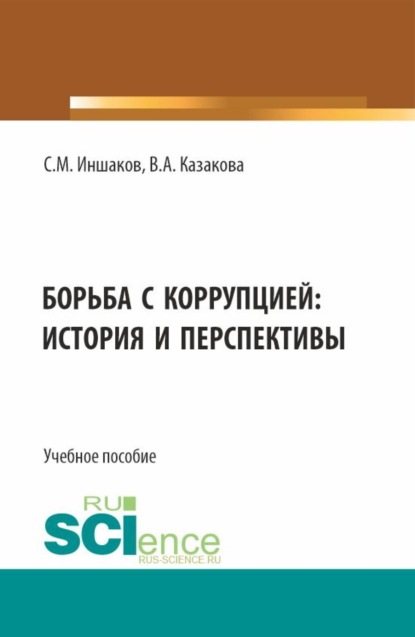 С.М. Иншаков, В.А. Казакова

БОРЬБА С КОРРУПЦИЕЙ: ИСТОРИЯ И ПЕРСПЕКТИВЫ

Учебное пособие

RU SCIence
RUS-SCIENCE.RU